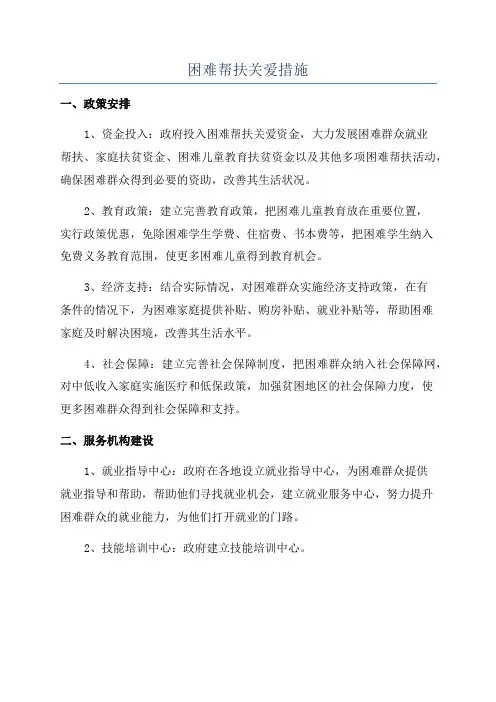 困难帮扶关爱措施

一、政策安排

1、资金投入：政府投入困难帮扶关爱资金，大力发展困难群众就业帮扶、家庭扶贫资金、困难儿童教育扶贫资金以及其他多项困难帮扶活动，确保困难群众得到必要的资助，改善其生活状况。

2、教育政策：建立完善教育政策，把困难儿童教育放在重要位置，实行政策优惠，免除困难学生学费、住宿费、书本费等，把困难学生纳入免费义务教育范围，使更多困难儿童得到教育机会。

3、经济支持：结合实际情况，对困难群众实施经济支持政策，在有条件的情况下，为困难家庭提供补贴、购房补贴、就业补贴等，帮助困难家庭及时解决困境，改善其生活水平。

4、社会保障：建立完善社会保障制度，把困难群众纳入社会保障网，对中低收入家庭实施医疗和低保政策，加强贫困地区的社会保障力度，使更多困难群众得到社会保障和支持。

二、服务机构建设

1、就业指导中心：政府在各地设立就业指导中心，为困难群众提供就业指导和帮助，帮助他们寻找就业机会，建立就业服务中心，努力提升困难群众的就业能力，为他们打开就业的门路。

2、技能培训中心：政府建立技能培训中心。